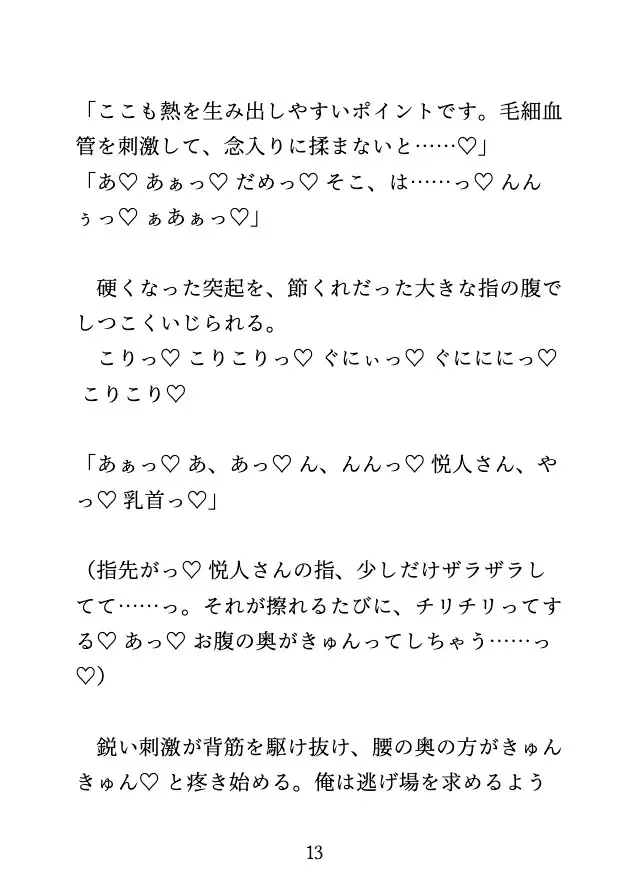 「ここも熱を生み出しやすいポイントです。毛細血管を刺激して、念入りに揉まないと……♡」
「あ♡ あぁっ♡ だめっ♡ そこ、は……っ♡ んんぅっ♡ ぁあぁっ♡」

硬くなった突起を、節くれだった大きな指の腹でしつこくいじられる。
こりっ♡ こりこりっ♡ ぐにぃっ♡ ぐにににっ♡ こりこり♡

「あぁっ♡ あ、あっ♡ ん、んんっ♡ 悦人さん、やっ♡ 乳首っ♡」

（指先がっ♡ 悦人さんの指、少しだけザラザラしてて……っ。それが擦れるたびに、チリチリってする♡ あっ♡ お腹の奥がきゅんってしちゃう……っ♡）

鋭い刺激が背筋を駆け抜け、腰の奥の方がきゅんきゅん♡ と疼き始める。俺は逃げ場を求めるよう

13